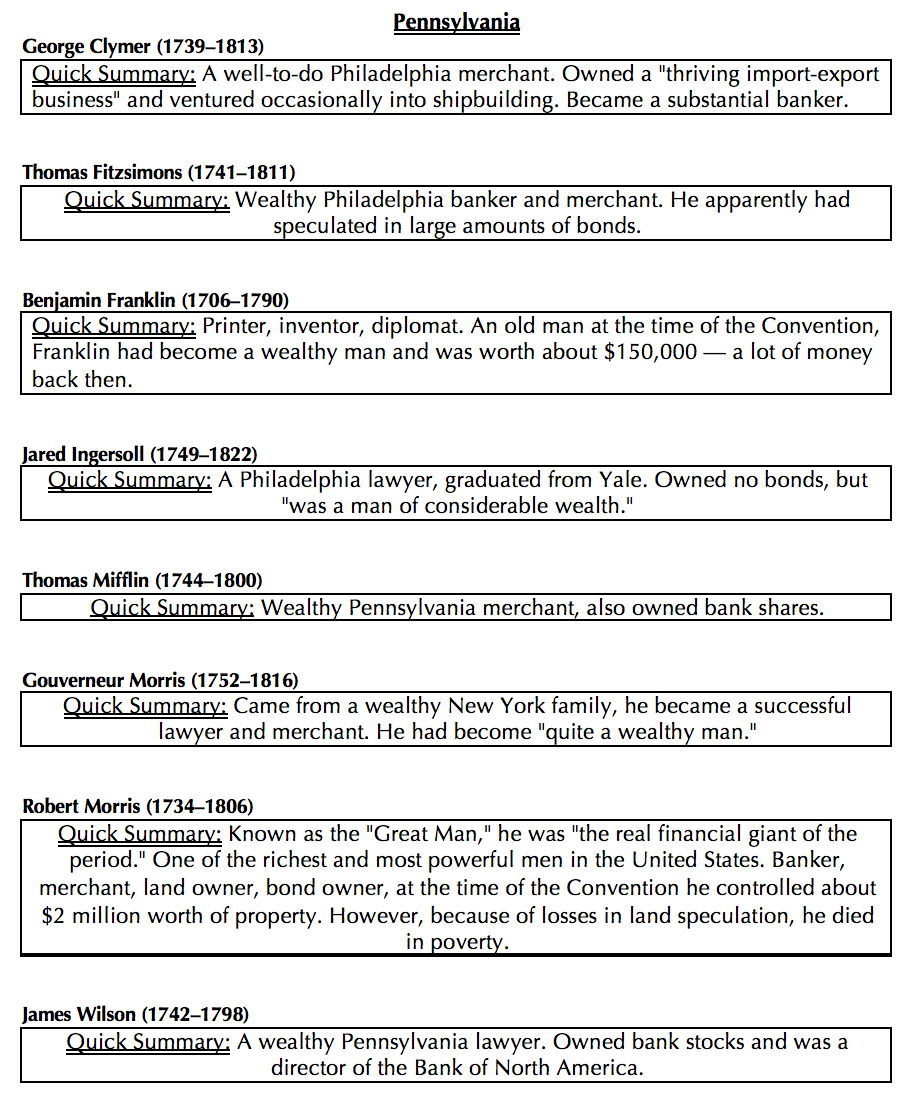 Pennsylvania

George Clymer (1739–1813)

Quick Summary: A well-to-do Philadelphia merchant. Owned a "thriving import-export business" and ventured occasionally into shipbuilding. Became a substantial banker.

Thomas Fitzsimons (1741–1811)

Quick Summary: Wealthy Philadelphia banker and merchant. He apparently had speculated in large amounts of bonds.

Benjamin Franklin (1706–1790)

Quick Summary: Printer, inventor, diplomat. An old man at the time of the Convention, Franklin had become a wealthy man and was worth about \$150,000 — a lot of money back then.

Jared Ingersoll (1749–1822)

Quick Summary: A Philadelphia lawyer, graduated from Yale. Owned no bonds, but "was a man of considerable wealth."

Thomas Mifflin (1744–1800)

Quick Summary: Wealthy Pennsylvania merchant, also owned bank shares.

Gouverneur Morris (1752–1816)

Quick Summary: Came from a wealthy New York family, he became a successful lawyer and merchant. He had become "quite a wealthy man."

Robert Morris (1734–1806)

Quick Summary: Known as the "Great Man," he was "the real financial giant of the period." One of the richest and most powerful men in the United States. Banker, merchant, land owner, bond owner, at the time of the Convention he controlled about \$2 million worth of property. However, because of losses in land speculation, he died in poverty.

James Wilson (1742–1798)

Quick Summary: A wealthy Pennsylvania lawyer. Owned bank stocks and was a director of the Bank of North America.